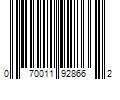 0 70011 92866 2